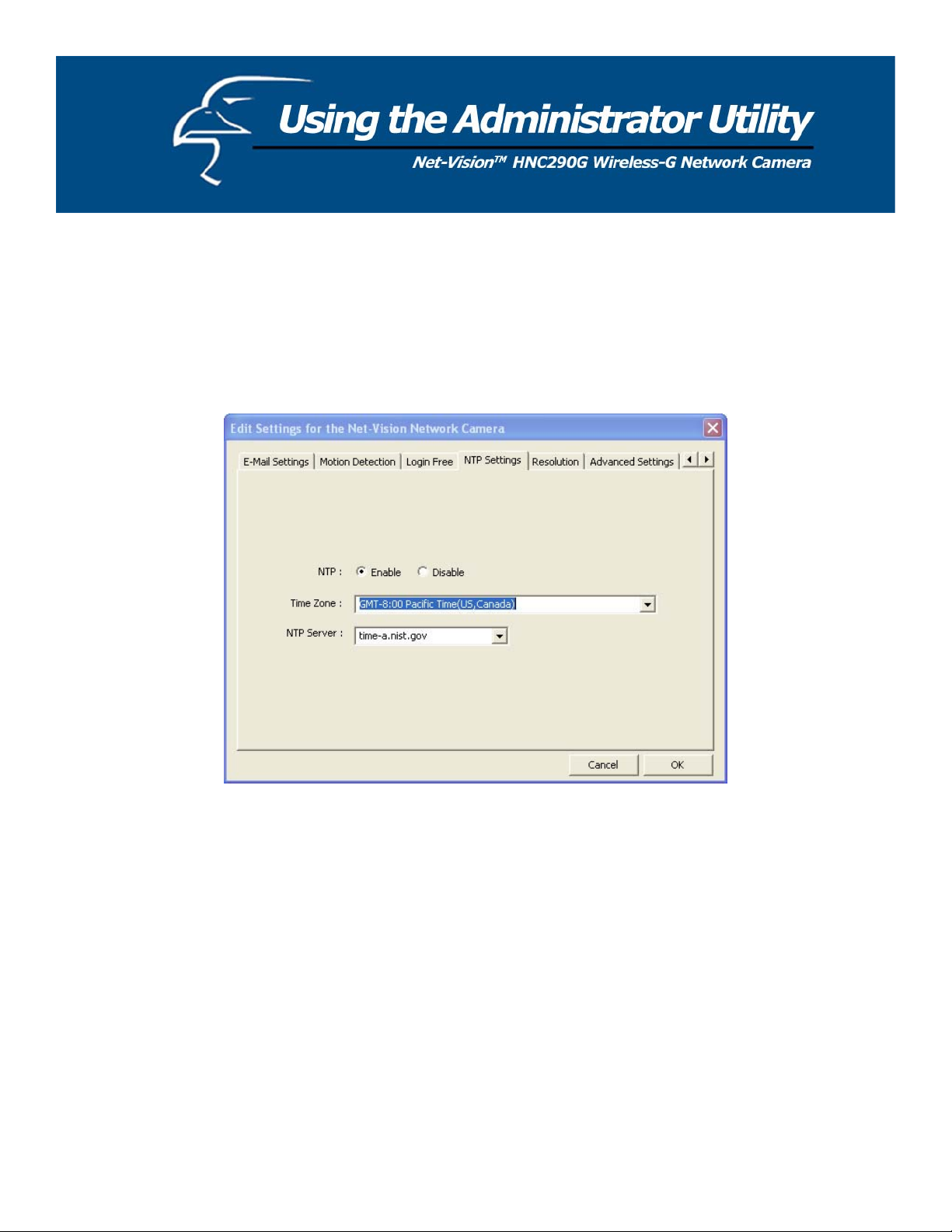 Using the Administrator Utility

Net-Vision™ HNC290G Wireless-G Network Camera

Edit Settings for the Net-Vision Network Camera

E-Mail Settings | Motion Detection | Login Free | NTP Settings | Resolution | Advanced Settings

NTP : Enable Disable

Time Zone : GMT-8:00 Pacific Time(US,Canada)

NTP Server : time-a.nist.gov

Cancel OK